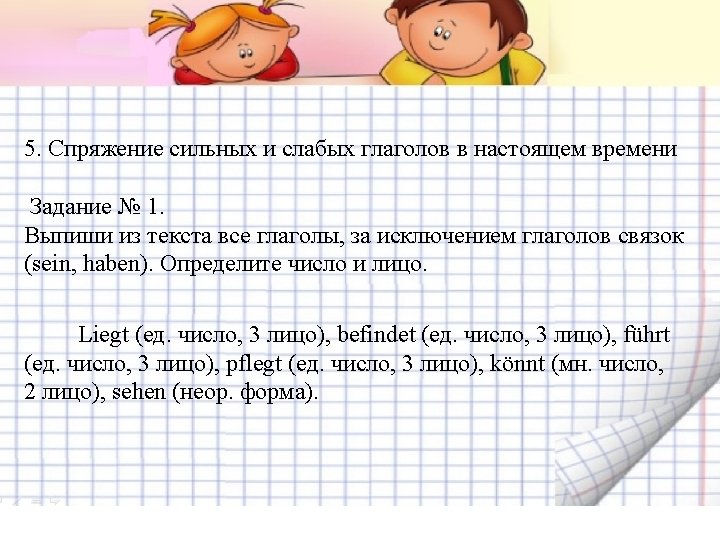 5. Спряжение сильных и слабых глаголов в настоящем времени

Задание № 1.
Выпиши из текста все глаголы, за исключением глаголов связок (sein, haben). Определите число и лицо.

Liegt (ед. число, 3 лицо), befindet (ед. число, 3 лицо), führt (ед. число, 3 лицо), pflegt (ед. число, 3 лицо), könnt (мн. число, 2 лицо), sehen (неор. форма).